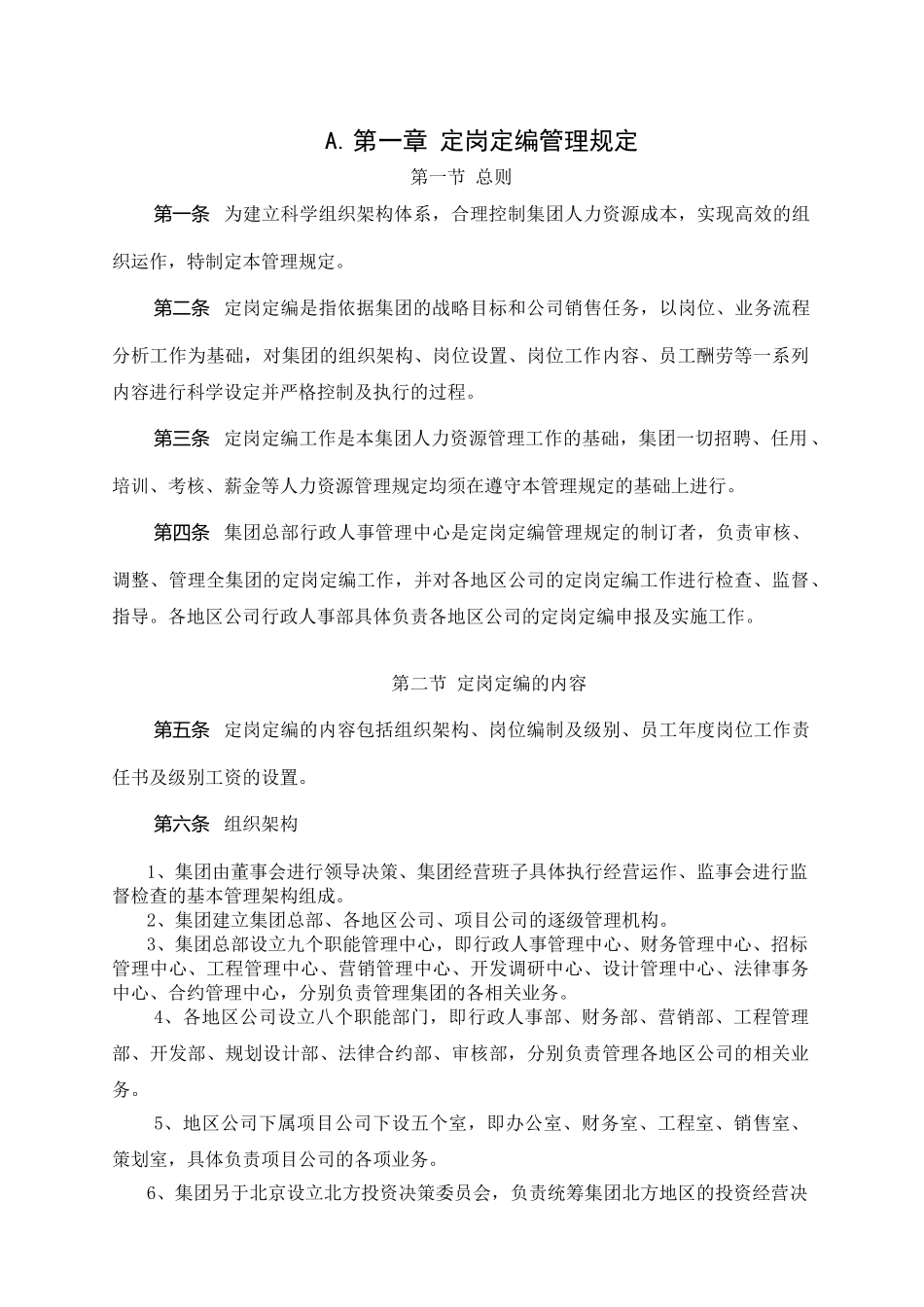 A. 第一章 定岗定编管理规定

第一节 总则

第一条 为建立科学组织架构体系，合理控制集团人力资源成本，实现高效的组织运作，特制定本管理规定。

第二条 定岗定编是指依据集团的战略目标和公司销售任务，以岗位、业务流程分析工作为基础，对集团的组织架构、岗位设置、岗位工作内容、员工酬劳等一系列内容进行科学设定并严格控制及执行的过程。

第三条 定岗定编工作是本集团人力资源管理工作的基础，集团一切招聘、任用、培训、考核、薪金等人力资源管理规定均须在遵守本管理规定的基础上进行。

第四条 集团总部行政人事管理中心是定岗定编管理规定的制订者，负责审核、调整、管理全集团的定岗定编工作，并对各地区公司的定岗定编工作进行检查、监督、指导。各地区公司行政人事部具体负责各地区公司的定岗定编申报及实施工作。

第二节 定岗定编的内容

第五条 定岗定编的内容包括组织架构、岗位编制及级别、员工年度岗位工作责任书及级别工资的设置。

第六条 组织架构

1、集团由董事会进行领导决策、集团经营班子具体执行经营运作、监事会进行监督检查的基本管理架构组成。

2、集团建立集团总部、各地区公司、项目公司的逐级管理机构。

3、集团总部设立九个职能管理中心，即行政人事管理中心、财务管理中心、招标管理中心、工程管理中心、营销管理中心、开发调研中心、设计管理中心、法律事务中心、合约管理中心，分别负责管理集团的各相关业务。

4、各地区公司设立八个职能部门，即行政人事部、财务部、营销部、工程管理部、开发部、规划设计部、法律合约部、审核部，分别负责管理各地区公司的相关业务。

5、地区公司下属项目公司下设五个室，即办公室、财务室、工程室、销售室、策划室，具体负责项目公司的各项业务。

6、集团另于北京设立北方投资决策委员会，负责统筹集团北方地区的投资经营决